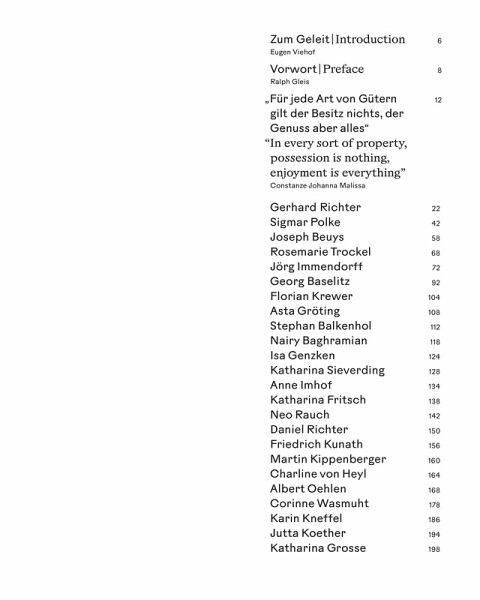 Zum Geleit | Introduction 6
Eugen Viehof

Vorwort | Preface 8
Ralph Gleis

„Für jede Art von Gütern gilt der Besitz nichts, der Genuss aber alles“ 12
“In every sort of property, possession is nothing, enjoyment is everything”
Constanze Johanna Malissa

Gerhard Richter 22
Sigmar Polke 42
Joseph Beuys 58
Rosemarie Trockel 68
Jörg Immendorff 72
Georg Baselitz 92
Florian Krewer 104
Asta Gröting 108
Stephan Balkenhol 112
Nairy Baghramian 118
Isa Genzken 124
Katharina Sieverding 128
Anne Imhof 134
Katharina Fritsch 138
Neo Rauch 142
Daniel Richter 150
Friedrich Kunath 156
Martin Kippenberger 160
Charline von Heyl 164
Albert Oehlen 168
Corinne Wasmuht 178
Karin Kneffel 186
Jutta Koether 194
Katharina Grosse 198